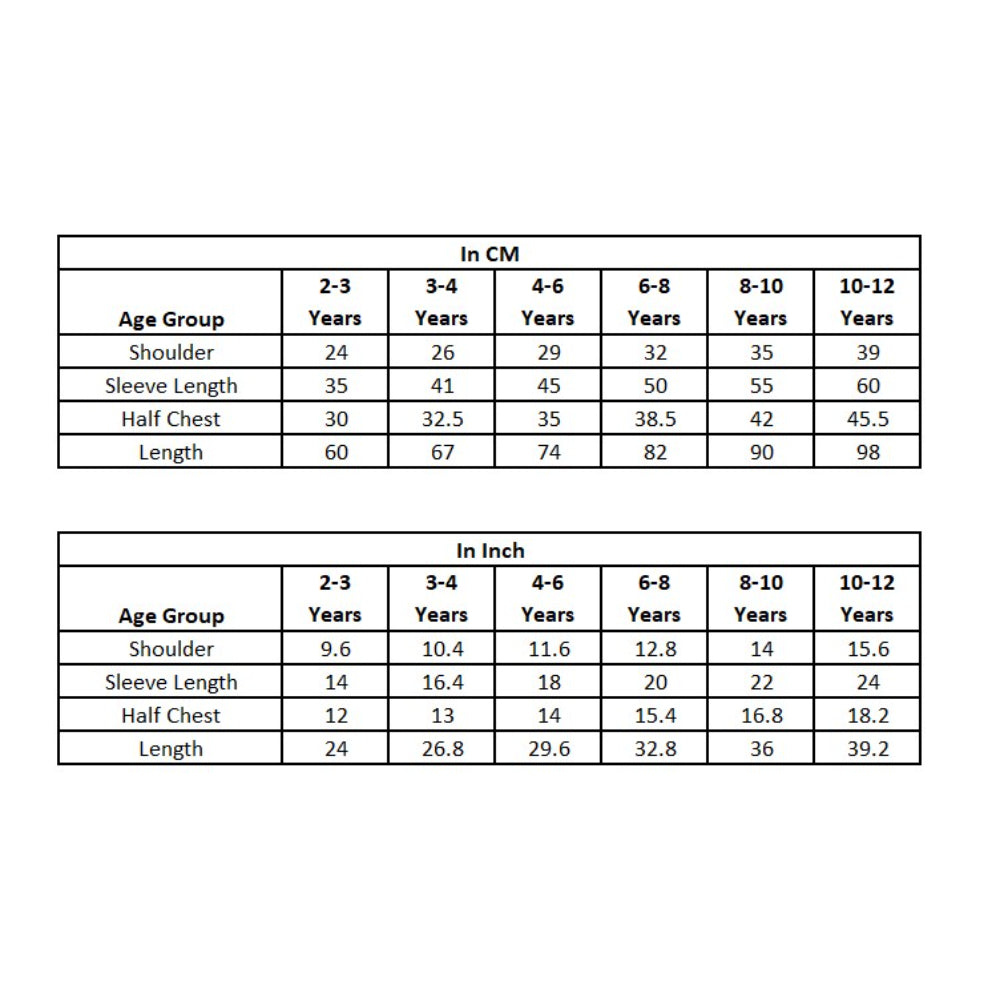 In CM

| Age Group | 2-3 Years | 3-4 Years | 4-6 Years | 6-8 Years | 8-10 Years | 10-12 Years |
|---|---|---|---|---|---|---|
| Shoulder | 24 | 26 | 29 | 32 | 35 | 39 |
| Sleeve Length | 35 | 41 | 45 | 50 | 55 | 60 |
| Half Chest | 30 | 32.5 | 35 | 38.5 | 42 | 45.5 |
| Length | 60 | 67 | 74 | 82 | 90 | 98 |

In Inch

| Age Group | 2-3 Years | 3-4 Years | 4-6 Years | 6-8 Years | 8-10 Years | 10-12 Years |
|---|---|---|---|---|---|---|
| Shoulder | 9.6 | 10.4 | 11.6 | 12.8 | 14 | 15.6 |
| Sleeve Length | 14 | 16.4 | 18 | 20 | 22 | 24 |
| Half Chest | 12 | 13 | 14 | 15.4 | 16.8 | 18.2 |
| Length | 24 | 26.8 | 29.6 | 32.8 | 36 | 39.2 |